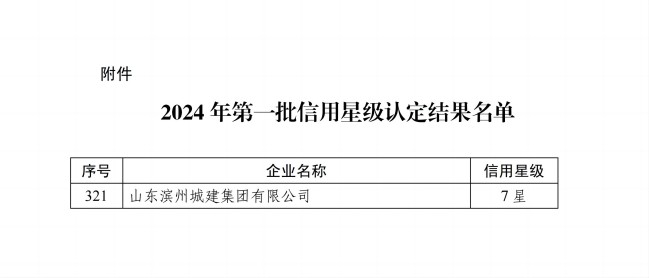 附件

2024 年第一批信用星级认定结果名单

| 序号 | 企业名称 | 信用星级 |
|---|---|---|
| 321 | 山东滨州城建集团有限公司 | 7 星 |